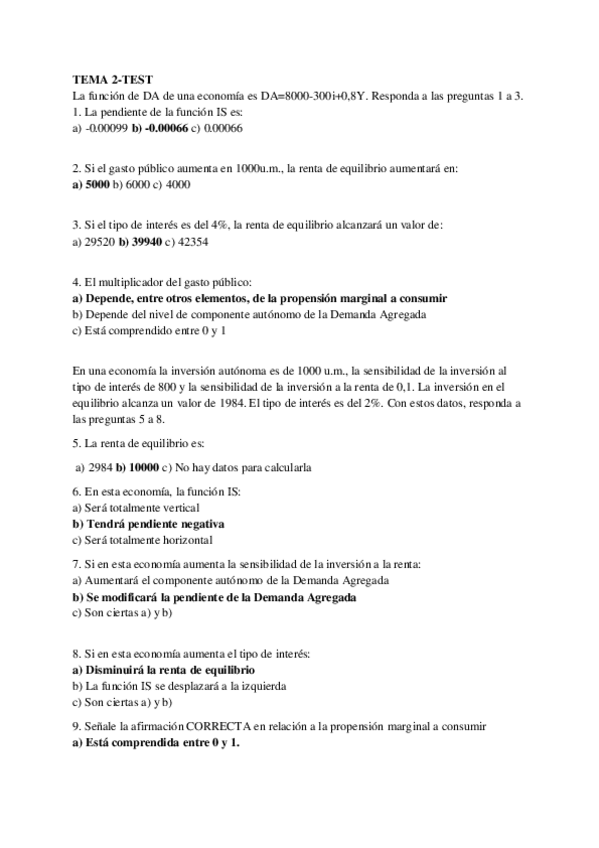 TEMA 2-TEST
La función de DA de una economía es DA=8000-300i+0,8Y. Responda a las preguntas 1 a 3.
1. La pendiente de la función IS es:
a) -0.00099 b) -0.00066 c) 0.00066

2. Si el gasto público aumenta en 1000u.m., la renta de equilibrio aumentará en:
a) 5000 b) 6000 c) 4000

3. Si el tipo de interés es del 4%, la renta de equilibrio alcanzará un valor de:
a) 29520 b) 39940 c) 42354

4. El multiplicador del gasto público:
a) Depende, entre otros elementos, de la propensión marginal a consumir
b) Depende del nivel de componente autónomo de la Demanda Agregada
c) Está comprendido entre 0 y 1

En una economía la inversión autónoma es de 1000 u.m., la sensibilidad de la inversión al tipo de interés de 800 y la sensibilidad de la inversión a la renta de 0,1. La inversión en el equilibrio alcanza un valor de 1984. El tipo de interés es del 2%. Con estos datos, responda a las preguntas 5 a 8.

5. La renta de equilibrio es:

a) 2984 b) 10000 c) No hay datos para calcularla

6. En esta economía, la función IS:
a) Será totalmente vertical
b) Tendrá pendiente negativa
c) Será totalmente horizontal

7. Si en esta economía aumenta la sensibilidad de la inversión a la renta:
a) Aumentará el componente autónomo de la Demanda Agregada
b) Se modificará la pendiente de la Demanda Agregada
c) Son ciertas a) y b)

8. Si en esta economía aumenta el tipo de interés:
a) Disminuirá la renta de equilibrio
b) La función IS se desplazará a la izquierda
c) Son ciertas a) y b)

9. Señale la afirmación CORRECTA en relación a la propensión marginal a consumir
a) Está comprendida entre 0 y 1.